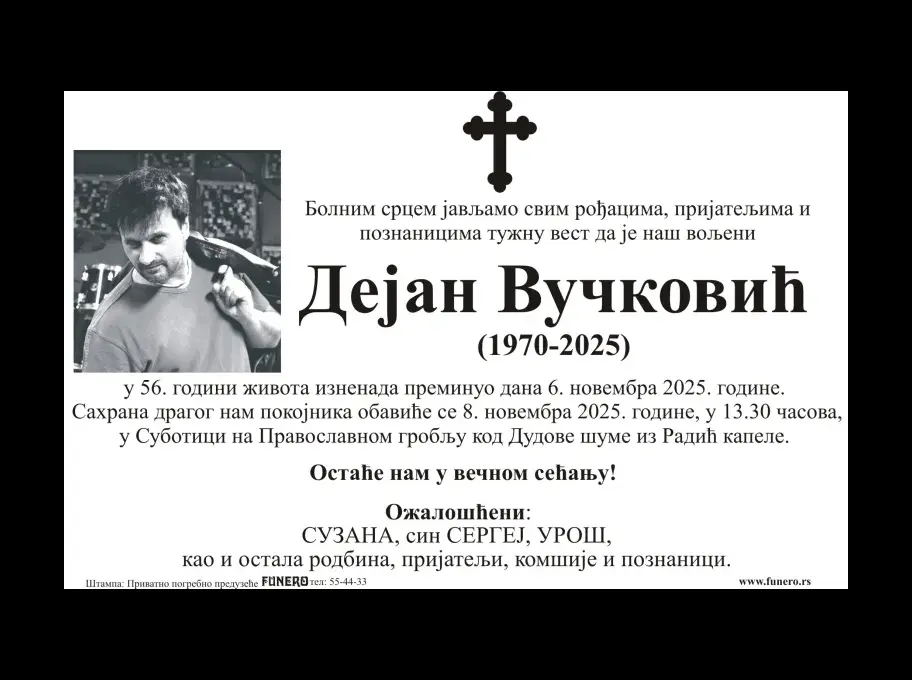 Болним срцем јављамо свим рођацима, пријатељима и познаницима тужну вест да је наш вољени

Дејан Вучковић
(1970-2025)

у 56. години живота изненада преминуо дана 6. новембра 2025. године. Сахрана драгог нам покојника обавиће се 8. новембра 2025. године, у 13.30 часова, у Суботици на Православном гробљу код Дудове шуме из Радић капеле.

Остаће нам у вечном сећању!

Ожалошћени:
СУЗАНА, син СЕРГЕЈ, УРОШ,
као и остала родбина, пријатељи, комшије и познаници.

Штампа: Приватно погребно предузеће FUNERO тел: 55-44-33
www.funero.rs